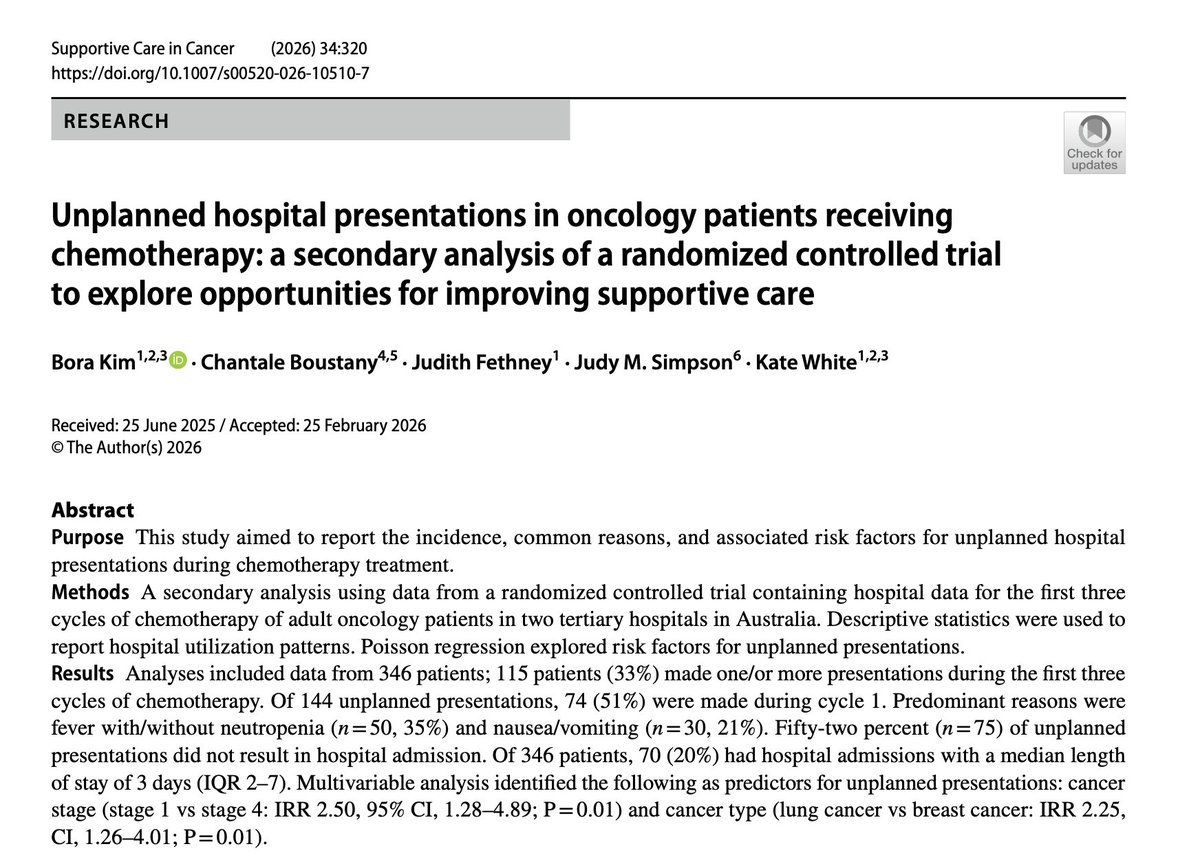 Supportive Care in Cancer (2026) 34:320
https://doi.org/10.1007/s00520-026-10510-7

RESEARCH

Check for updates

Unplanned hospital presentations in oncology patients receiving chemotherapy: a secondary analysis of a randomized controlled trial to explore opportunities for improving supportive care

Bora Kim$^{1,2,3}$ · Chantale Boustany$^{4,5}$ · Judith Fethney$^{1}$ · Judy M. Simpson$^{6}$ · Kate White$^{1,2,3}$

Received: 25 June 2025 / Accepted: 25 February 2026
© The Author(s) 2026

Abstract
Purpose This study aimed to report the incidence, common reasons, and associated risk factors for unplanned hospital presentations during chemotherapy treatment.
Methods A secondary analysis using data from a randomized controlled trial containing hospital data for the first three cycles of chemotherapy of adult oncology patients in two tertiary hospitals in Australia. Descriptive statistics were used to report hospital utilization patterns. Poisson regression explored risk factors for unplanned presentations.
Results Analyses included data from 346 patients; 115 patients (33%) made one/or more presentations during the first three cycles of chemotherapy. Of 144 unplanned presentations, 74 (51%) were made during cycle 1. Predominant reasons were fever with/without neutropenia ($n=50$, 35%) and nausea/vomiting ($n=30$, 21%). Fifty-two percent ($n=75$) of unplanned presentations did not result in hospital admission. Of 346 patients, 70 (20%) had hospital admissions with a median length of stay of 3 days (IQR 2–7). Multivariable analysis identified the following as predictors for unplanned presentations: cancer stage (stage 1 vs stage 4: IRR 2.50, 95% CI, 1.28–4.89; P=0.01) and cancer type (lung cancer vs breast cancer: IRR 2.25, CI, 1.26–4.01; P=0.01).